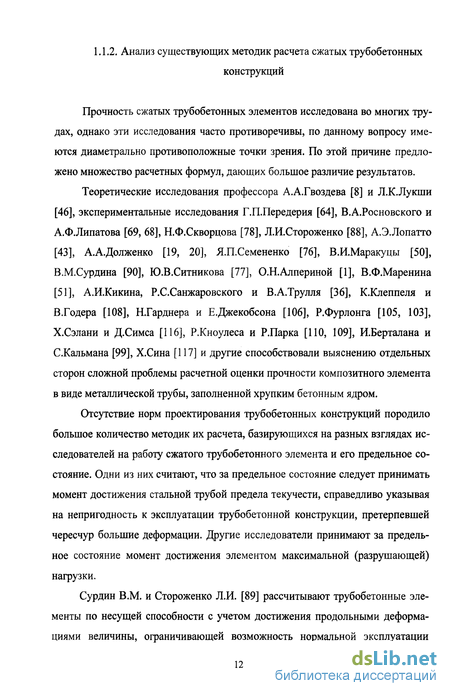 1.1.2. Анализ существующих методик расчета сжатых трубобетонных конструкций

Прочность сжатых трубобетонных элементов исследована во многих трудах, однако эти исследования часто противоречивы, по данному вопросу имеются диаметрально противоположные точки зрения. По этой причине предложено множество расчетных формул, дающих большое различие результатов.

Теоретические исследования профессора А.А.Гвоздева [8] и Л.К.Лукши [46], экспериментальные исследования Г.П.Передерия [64], В.А.Росновского и А.Ф.Липатова [69, 68], Н.Ф.Скворцова [78], Л.И.Стороженко [88], А.Э.Лопатто [43], А.А.Долженко [19, 20], Я.П.Семененко [76], В.И.Маракуцы [50], В.М.Сурдина [90], Ю.В.Ситникова [77], О.Н.Алпериной [1], В.Ф.Маренина [51], А.И.Кикина, Р.С.Санжаровского и В.А.Трулля [36], К.Клеппеля и В.Годера [108], Н.Гарднера и Е.Джекобсона [106], Р.Фурлонга [105, 103], Х.Сэлани и Д.Симса [116], Р.Кноулеса и Р.Парка [110, 109], И.Берталана и С.Кальмана [99], Х.Сина [117] и другие способствовали выяснению отдельных сторон сложной проблемы расчетной оценки прочности композитного элемента в виде металлической трубы, заполненной хрупким бетонным ядром.

Отсутствие норм проектирования трубобетонных конструкций породило большое количество методик их расчета, базирующихся на разных взглядах исследователей на работу сжатого трубобетонного элемента и его предельное состояние. Одни из них считают, что за предельное состояние следует принимать момент достижения стальной трубой предела текучести, справедливо указывая на непригодность к эксплуатации трубобетонной конструкции, претерпевшей чересчур большие деформации. Другие исследователи принимают за предельное состояние момент достижения элементом максимальной (разрушающей) нагрузки.

Сурдин В.М. и Стороженко Л.И. [89] рассчитывают трубобетонные элементы по несущей способности с учетом достижения продольными деформациями величины, ограничивающей возможность нормальной эксплуатации

12

dsLib.net
библиотека диссертаций